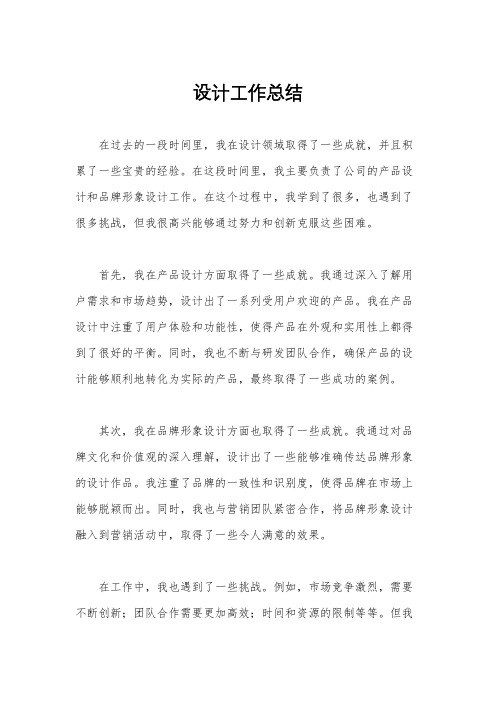 设计工作总结

在过去的一段时间里，我在设计领域取得了一些成就，并且积累了一些宝贵的经验。在这段时间里，我主要负责了公司的产品设计和品牌形象设计工作。在这个过程中，我学到了很多，也遇到了很多挑战，但我很高兴能够通过努力和创新克服这些困难。

首先，我在产品设计方面取得了一些成就。我通过深入了解用户需求和市场趋势，设计出了一系列受用户欢迎的产品。我在产品设计中注重了用户体验和功能性，使得产品在外观和实用性上都得到了很好的平衡。同时，我也不断与研发团队合作，确保产品的设计能够顺利地转化为实际的产品，最终取得了一些成功的案例。

其次，我在品牌形象设计方面也取得了一些成就。我通过对品牌文化和价值观的深入理解，设计出了一些能够准确传达品牌形象的设计作品。我注重了品牌的一致性和识别度，使得品牌在市场上能够脱颖而出。同时，我也与营销团队紧密合作，将品牌形象设计融入到营销活动中，取得了一些令人满意的效果。

在工作中，我也遇到了一些挑战。例如，市场竞争激烈，需要不断创新；团队合作需要更加高效；时间和资源的限制等等。但我